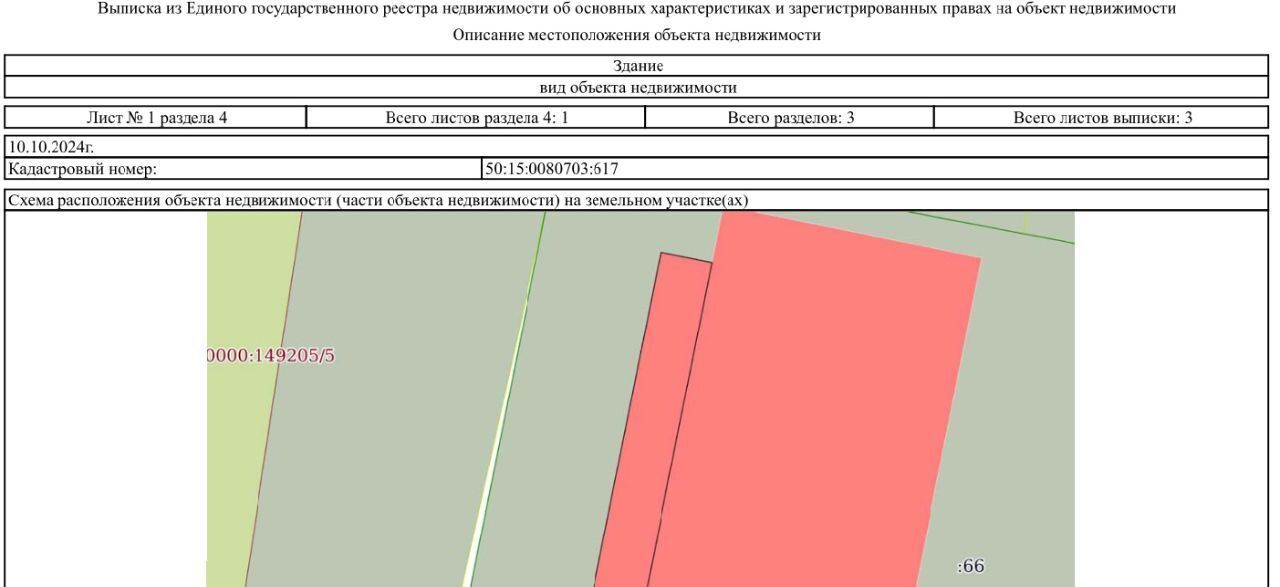 Выписка из Единого государственного реестра недвижимости об основных характеристиках и зарегистрированных правах на объект недвижимости

Описание местоположения объекта недвижимости

| Здание |
|---|
| вид объекта недвижимости |

| Лист № 1 раздела 4 | Всего листов раздела 4: 1 | Всего разделов: 3 | Всего листов выписки: 3 |
|---|---|---|---|

| 10.10.2024г. | |
|---|---|
| Кадастровый номер: | 50:15:0080703:617 |

Схема расположения объекта недвижимости (части объекта недвижимости) на земельном участке(ах)

0000:149205/5

:66